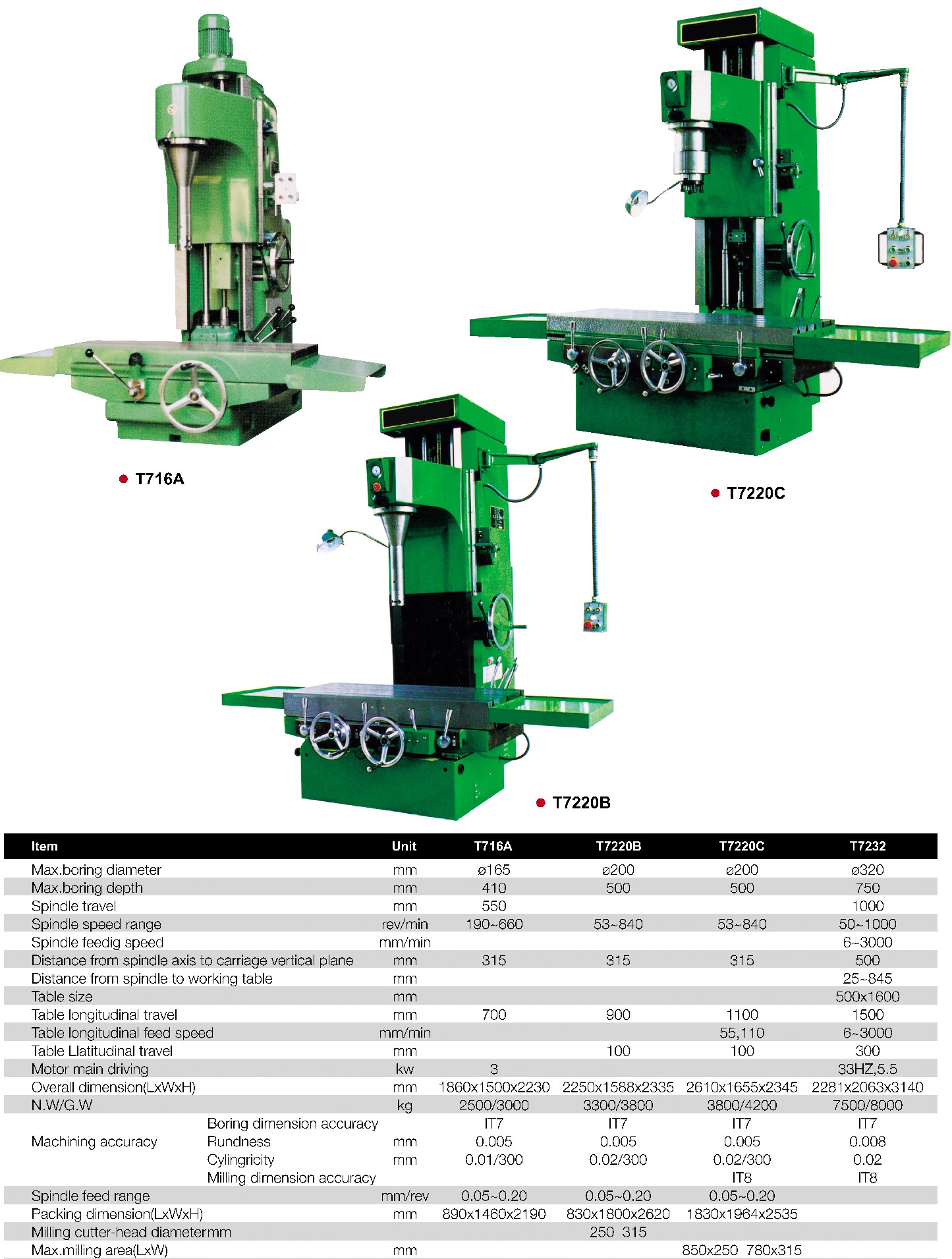 • T716A

• T7220C

• T7220B

| Item | | Unit | T716A | T7220B | T7220C | T7232 |
|---|---|---|---|---|---|---|
| Max.boring diameter | | mm | ø165 | ø200 | ø200 | ø320 |
| Max.boring depth | | mm | 410 | 500 | 500 | 750 |
| Spindle travel | | mm | 550 | | | 1000 |
| Spindle speed range | | rev/min | 190~660 | 53~840 | 53~840 | 50~1000 |
| Spindle feedig speed | | mm/min | | | | 6~3000 |
| Distance from spindle axis to carriage vertical plane | | mm | 315 | 315 | 315 | 500 |
| Distance from spindle to working table | | mm | | | | 25~845 |
| Table size | | mm | | | | 500x1600 |
| Table longitudinal travel | | mm | 700 | 900 | 1100 | 1500 |
| Table longitudinal feed speed | | mm/min | | | 55,110 | 6~3000 |
| Table Llatitudinal travel | | mm | | 100 | 100 | 300 |
| Motor main driving | | kw | 3 | | | 33HZ,5.5 |
| Overall dimension(LxWxH) | | mm | 1860x1500x2230 | 2250x1588x2335 | 2610x1655x2345 | 2281x2063x3140 |
| N.W/G.W | | kg | 2500/3000 | 3300/3800 | 3800/4200 | 7500/8000 |
| Machining accuracy | Boring dimension accuracy | | IT7 | IT7 | IT7 | IT7 |
| | Rundness | mm | 0.005 | 0.005 | 0.005 | 0.008 |
| | Cylingricity | mm | 0.01/300 | 0.02/300 | 0.02/300 | 0.02 |
| | Milling dimension accuracy | | | | IT8 | IT8 |
| Spindle feed range | | mm/rev | 0.05~0.20 | 0.05~0.20 | 0.05~0.20 | |
| Packing dimension(LxWxH) | | mm | 890x1460x2190 | 830x1800x2620 | 1830x1964x2535 | |
| Milling cutter-head diametermm | | | | 250 315 | | |
| Max.milling area(LxW) | | mm | | | 850x250 780x315 | |